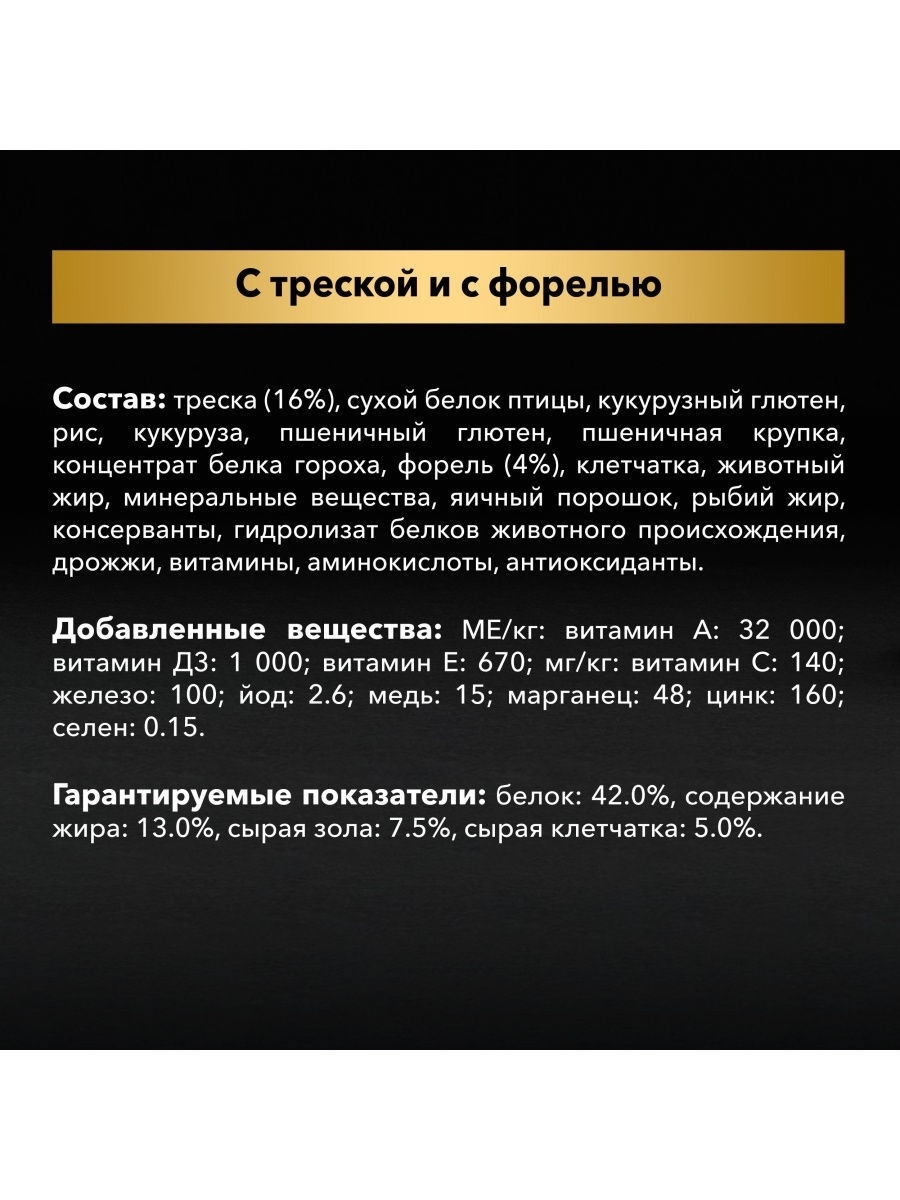 С треской и с форелью

Состав: треска (16%), сухой белок птицы, кукурузный глютен, рис, кукуруза, пшеничный глютен, пшеничная крупка, концентрат белка гороха, форель (4%), клетчатка, животный жир, минеральные вещества, яичный порошок, рыбий жир, консерванты, гидролизат белков животного происхождения, дрожжи, витамины, аминокислоты, антиоксиданты.

Добавленные вещества: МЕ/кг: витамин А: 32 000; витамин Д3: 1 000; витамин Е: 670; мг/кг: витамин С: 140; железо: 100; йод: 2.6; медь: 15; марганец: 48; цинк: 160; селен: 0.15.

Гарантируемые показатели: белок: 42.0%, содержание жира: 13.0%, сырая зола: 7.5%, сырая клетчатка: 5.0%.